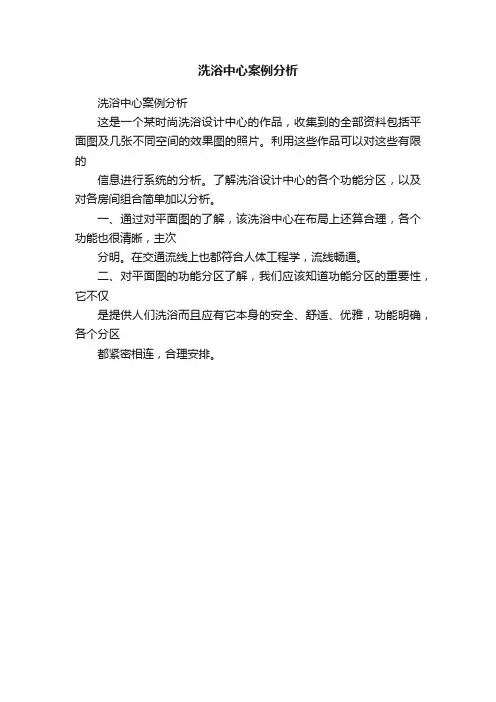 洗浴中心案例分析

洗浴中心案例分析

这是一个某时尚洗浴设计中心的作品，收集到的全部资料包括平面图及几张不同空间的效果图的照片。利用这些作品可以对这些有限的

信息进行系统的分析。了解洗浴设计中心的各个功能分区，以及对各房间组合简单加以分析。

一、通过对平面图的了解，该洗浴中心在布局上还算合理，各个功能也很清晰，主次

分明。在交通流线上也都符合人体工程学，流线畅通。

二、对平面图的功能分区了解，我们应该知道功能分区的重要性，它不仅

是提供人们洗浴而且应有它本身的安全、舒适、优雅，功能明确，各个分区

都紧密相连，合理安排。